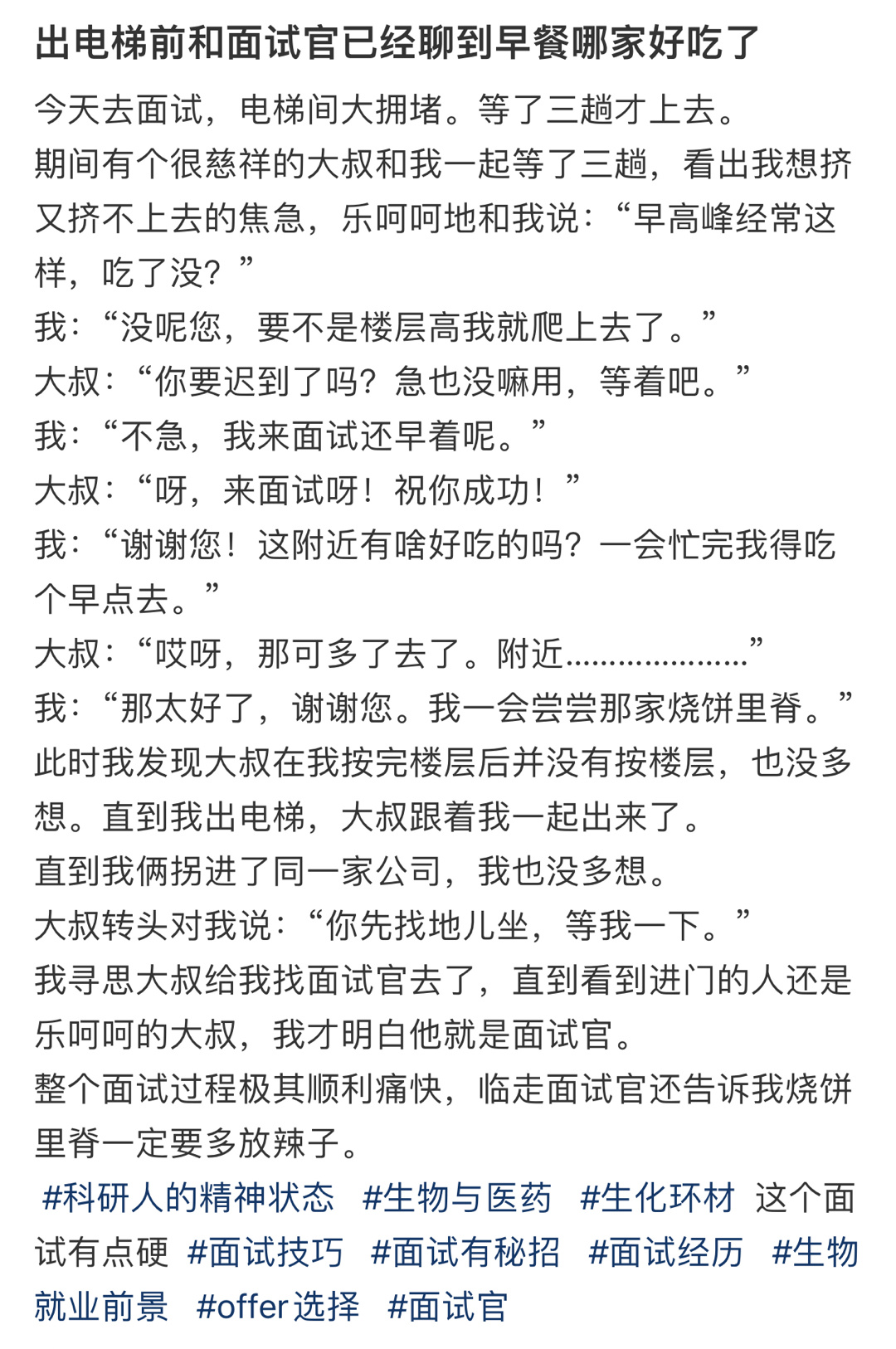 出电梯前和面试官已经聊到早餐哪家好吃了

今天去面试，电梯间大拥堵。等了三趟才上去。
期间有个很慈祥的大叔和我一起等了三趟，看出我想挤又挤不上去的焦急，乐呵呵地和我说：“早高峰经常这样，吃了没？”
我：“没呢您，要不是楼层高我就爬上去了。”
大叔：“你要迟到了吗？急也没嘛用，等着吧。”
我：“不急，我来面试还早着呢。”
大叔：“呀，来面试呀！祝你成功！”
我：“谢谢您！这附近有啥好吃的吗？一会忙完我得吃个早点去。”
大叔：“哎呀，那可多了去了。附近....................”
我：“那太好了，谢谢您。我一会尝尝那家烧饼里脊。”
此时我发现大叔在我按完楼层后并没有按楼层，也没多想。直到我出电梯，大叔跟着我一起出来了。
直到我俩拐进了同一家公司，我也没多想。
大叔转头对我说：“你先找地儿坐，等我一下。”
我寻思大叔给我找面试官去了，直到看到进门的人还是乐呵呵的大叔，我才明白他就是面试官。
整个面试过程极其顺利痛快，临走面试官还告诉我烧饼里脊一定要多放辣子。
#科研人的精神状态 #生物与医药 #生化环材 这个面试有点硬 #面试技巧 #面试有秘招 #面试经历 #生物就业前景 #offer选择 #面试官